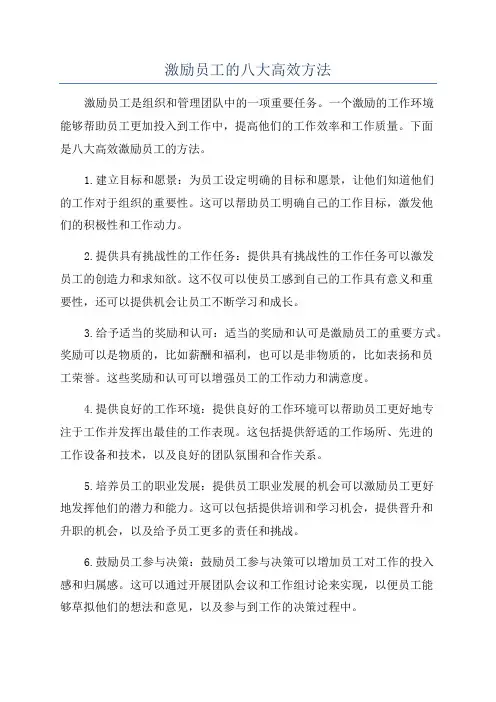 激励员工的八大高效方法

激励员工是组织和管理团队中的一项重要任务。一个激励的工作环境能够帮助员工更加投入到工作中，提高他们的工作效率和工作质量。下面是八大高效激励员工的方法。

1.建立目标和愿景：为员工设定明确的目标和愿景，让他们知道他们的工作对于组织的重要性。这可以帮助员工明确自己的工作目标，激发他们的积极性和工作动力。

2.提供具有挑战性的工作任务：提供具有挑战性的工作任务可以激发员工的创造力和求知欲。这不仅可以使员工感到自己的工作具有意义和重要性，还可以提供机会让员工不断学习和成长。

3.给予适当的奖励和认可：适当的奖励和认可是激励员工的重要方式。奖励可以是物质的，比如薪酬和福利，也可以是非物质的，比如表扬和员工荣誉。这些奖励和认可可以增强员工的工作动力和满意度。

4.提供良好的工作环境：提供良好的工作环境可以帮助员工更好地专注于工作并发挥出最佳的工作表现。这包括提供舒适的工作场所、先进的工作设备和技术，以及良好的团队氛围和合作关系。

5.培养员工的职业发展：提供员工职业发展的机会可以激励员工更好地发挥他们的潜力和能力。这可以包括提供培训和学习机会，提供晋升和升职的机会，以及给予员工更多的责任和挑战。

6.鼓励员工参与决策：鼓励员工参与决策可以增加员工对工作的投入感和归属感。这可以通过开展团队会议和工作组讨论来实现，以便员工能够草拟他们的想法和意见，以及参与到工作的决策过程中。